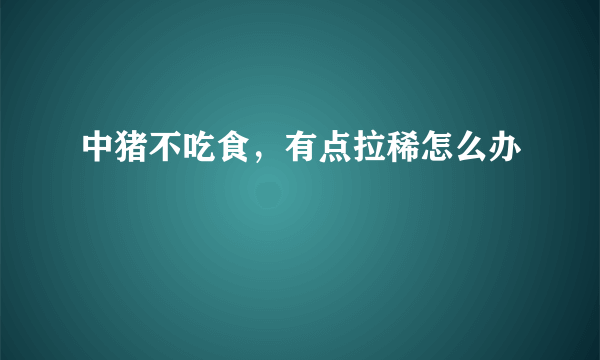 中猪不吃食，有点拉稀怎么办